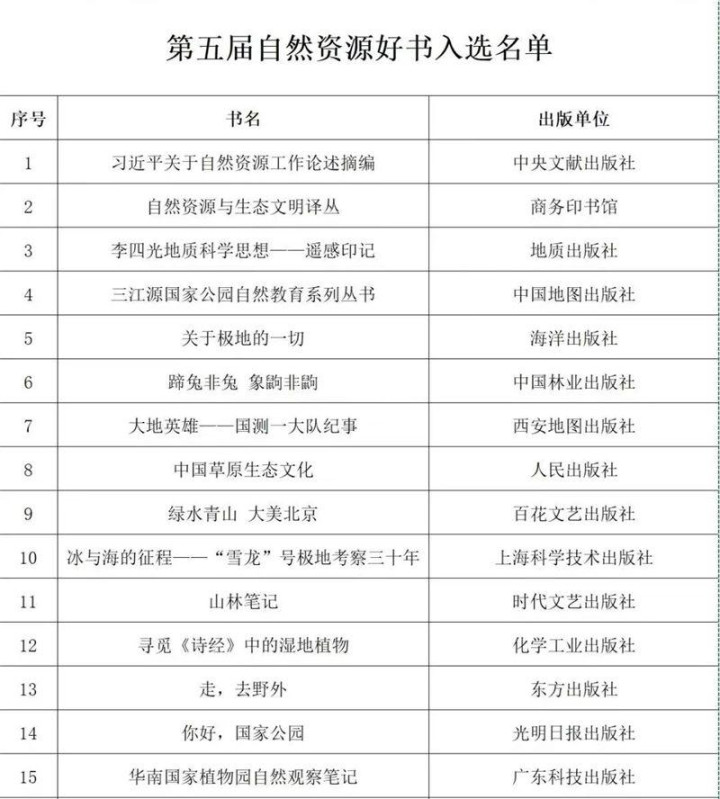 第五届自然资源好书入选名单

| 序号 | 书名 | 出版单位 |
|---|---|---|
| 1 | 习近平关于自然资源工作论述摘编 | 中央文献出版社 |
| 2 | 自然资源与生态文明译丛 | 商务印书馆 |
| 3 | 李四光地质科学思想——遥感印记 | 地质出版社 |
| 4 | 三江源国家公园自然教育系列丛书 | 中国地图出版社 |
| 5 | 关于极地的一切 | 海洋出版社 |
| 6 | 蹄兔非兔 象鼩非鼩 | 中国林业出版社 |
| 7 | 大地英雄——国测一大队纪事 | 西安地图出版社 |
| 8 | 中国草原生态文化 | 人民出版社 |
| 9 | 绿水青山 大美北京 | 百花文艺出版社 |
| 10 | 冰与海的征程——“雪龙”号极地考察三十年 | 上海科学技术出版社 |
| 11 | 山林笔记 | 时代文艺出版社 |
| 12 | 寻觅《诗经》中的湿地植物 | 化学工业出版社 |
| 13 | 走，去野外 | 东方出版社 |
| 14 | 你好，国家公园 | 光明日报出版社 |
| 15 | 华南国家植物园自然观察笔记 | 广东科技出版社 |